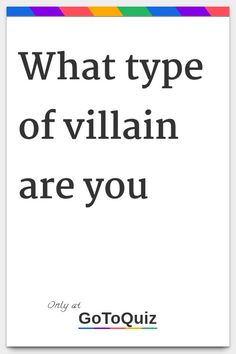 What type of villain are you

Only at
GoToQuiz